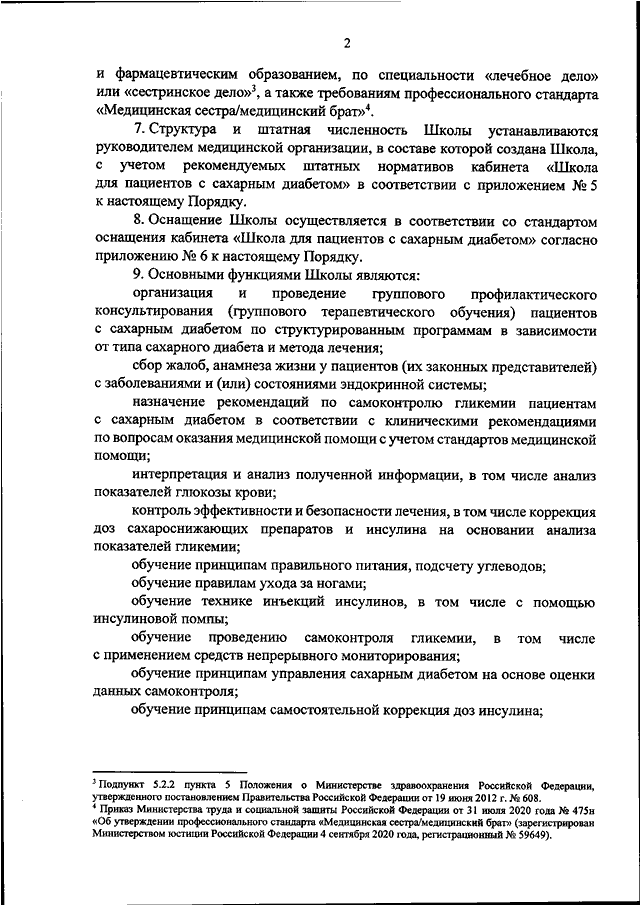 2

и фармацевтическим образованием, по специальности «лечебное дело» или «сестринское дело»$^3$, а также требованиям профессионального стандарта «Медицинская сестра/медицинский брат»$^4$.

7. Структура и штатная численность Школы устанавливаются руководителем медицинской организации, в составе которой создана Школа, с учетом рекомендуемых штатных нормативов кабинета «Школа для пациентов с сахарным диабетом» в соответствии с приложением № 5 к настоящему Порядку.

8. Оснащение Школы осуществляется в соответствии со стандартом оснащения кабинета «Школа для пациентов с сахарным диабетом» согласно приложению № 6 к настоящему Порядку.

9. Основными функциями Школы являются:

организация и проведение группового профилактического консультирования (группового терапевтического обучения) пациентов с сахарным диабетом по структурированным программам в зависимости от типа сахарного диабета и метода лечения;

сбор жалоб, анамнеза жизни у пациентов (их законных представителей) с заболеваниями и (или) состояниями эндокринной системы;

назначение рекомендаций по самоконтролю гликемии пациентам с сахарным диабетом в соответствии с клиническими рекомендациями по вопросам оказания медицинской помощи с учетом стандартов медицинской помощи;

интерпретация и анализ полученной информации, в том числе анализ показателей глюкозы крови;

контроль эффективности и безопасности лечения, в том числе коррекция доз сахароснижающих препаратов и инсулина на основании анализа показателей гликемии;

обучение принципам правильного питания, подсчету углеводов;

обучение правилам ухода за ногами;

обучение технике инъекций инсулинов, в том числе с помощью инсулиновой помпы;

обучение проведению самоконтроля гликемии, в том числе с применением средств непрерывного мониторирования;

обучение принципам управления сахарным диабетом на основе оценки данных самоконтроля;

обучение принципам самостоятельной коррекция доз инсулина;

$^3$ Подпункт 5.2.2 пункта 5 Положения о Министерстве здравоохранения Российской Федерации, утвержденного постановлением Правительства Российской Федерации от 19 июня 2012 г. № 608.
$^4$ Приказ Министерства труда и социальной защиты Российской Федерации от 31 июля 2020 года № 475н «Об утверждении профессионального стандарта «Медицинская сестра/медицинский брат» (зарегистрирован Министерством юстиции Российской Федерации 4 сентября 2020 года, регистрационный № 59649).